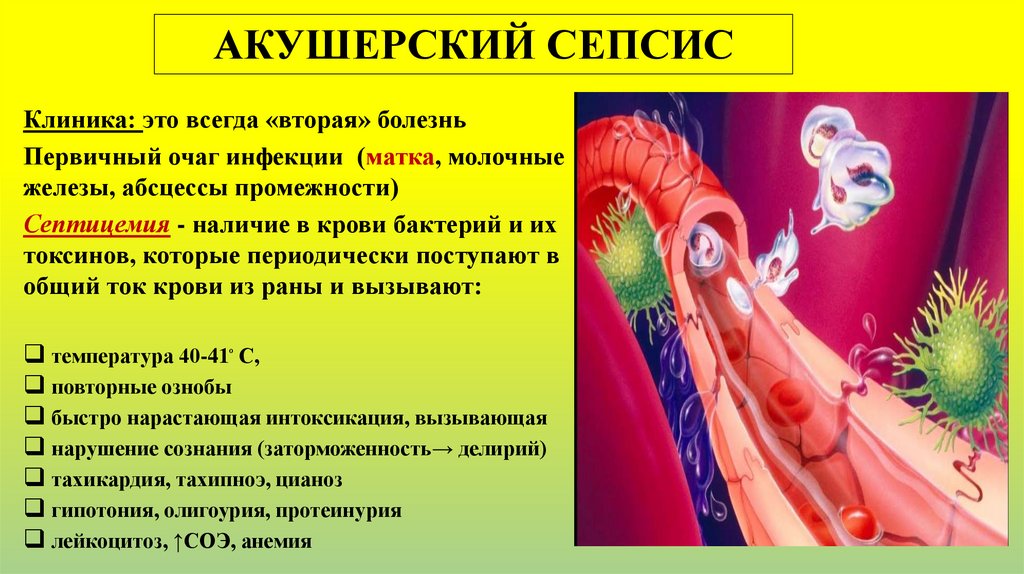 АКУШЕРСКИЙ СЕПСИС

Клиника: это всегда «вторая» болезнь

Первичный очаг инфекции (матка, молочные железы, абсцессы промежности)

Септицемия - наличие в крови бактерий и их токсинов, которые периодически поступают в общий ток крови из раны и вызывают:

☐ температура 40-41° С,
☐ повторные ознобы
☐ быстро нарастающая интоксикация, вызывающая
☐ нарушение сознания (заторможенность→ делирий)
☐ тахикардия, тахипноэ, цианоз
☐ гипотония, олигоурия, протеинурия
☐ лейкоцитоз, ↑СОЭ, анемия